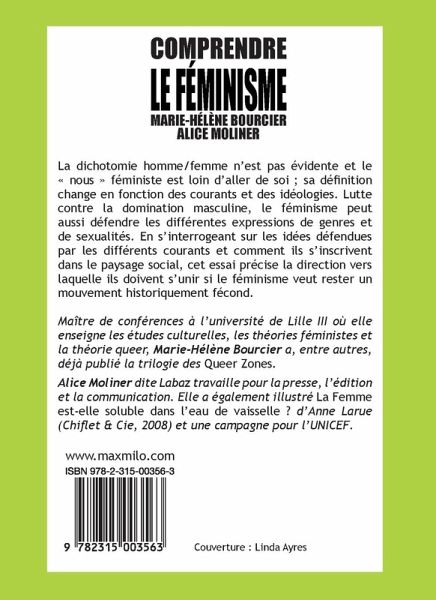 COMPRENDRE
LE FÉMINISME
MARIE-HÉLÈNE BOURCIER
ALICE MOLINER

La dichotomie homme/femme n'est pas évidente et le « nous » féministe est loin d'aller de soi ; sa définition change en fonction des courants et des idéologies. Lutte contre la domination masculine, le féminisme peut aussi défendre les différentes expressions de genres et de sexualités. En s'interrogeant sur les idées défendues par les différents courants et comment ils s'inscrivent dans le paysage social, cet essai précise la direction vers laquelle ils doivent s'unir si le féminisme veut rester un mouvement historiquement fécond.

Maître de conférences à l'université de Lille III où elle enseigne les études culturelles, les théories féministes et la théorie queer, Marie-Hélène Bourcier a, entre autres, déjà publié la trilogie des Queer Zones.

Alice Moliner dite Labaz travaille pour la presse, l'édition et la communication. Elle a également illustré La Femme est-elle soluble dans l'eau de vaisselle ? d'Anne Larue (Chiflet & Cie, 2008) et une campagne pour l'UNICEF.

www.maxmilo.com
ISBN 978-2-315-00356-3

9 782315 003563

Couverture : Linda Ayres